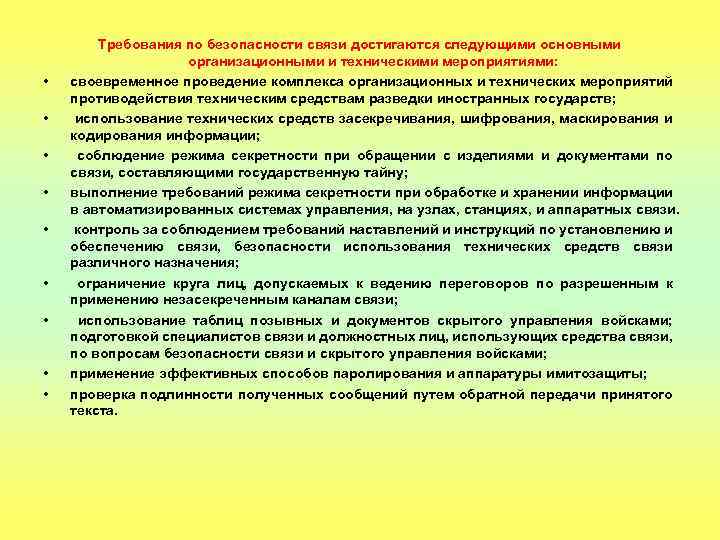 Требования по безопасности связи достигаются следующими основными организационными и техническими мероприятиями:

• своевременное проведение комплекса организационных и технических мероприятий противодействия техническим средствам разведки иностранных государств;

• использование технических средств засекречивания, шифрования, маскирования и кодирования информации;

• соблюдение режима секретности при обращении с изделиями и документами по связи, составляющими государственную тайну;

• выполнение требований режима секретности при обработке и хранении информации в автоматизированных системах управления, на узлах, станциях, и аппаратных связи.

• контроль за соблюдением требований наставлений и инструкций по установлению и обеспечению связи, безопасности использования технических средств связи различного назначения;

• ограничение круга лиц, допускаемых к ведению переговоров по разрешенным к применению незасекреченным каналам связи;

• использование таблиц позывных и документов скрытого управления войсками; подготовкой специалистов связи и должностных лиц, использующих средства связи, по вопросам безопасности связи и скрытого управления войсками;

• применение эффективных способов паролирования и аппаратуры имитозащиты;

• проверка подлинности полученных сообщений путем обратной передачи принятого текста.